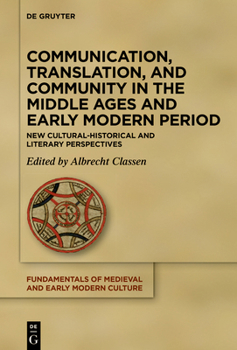 DE GRUYTER

COMMUNICATION, TRANSLATION, AND COMMUNITY IN THE MIDDLE AGES AND EARLY MODERN PERIOD

NEW CULTURAL-HISTORICAL AND LITERARY PERSPECTIVES

Edited by Albrecht Classen

FUNDAMENTALS OF MEDIEVAL AND EARLY MODERN CULTURE

DE G